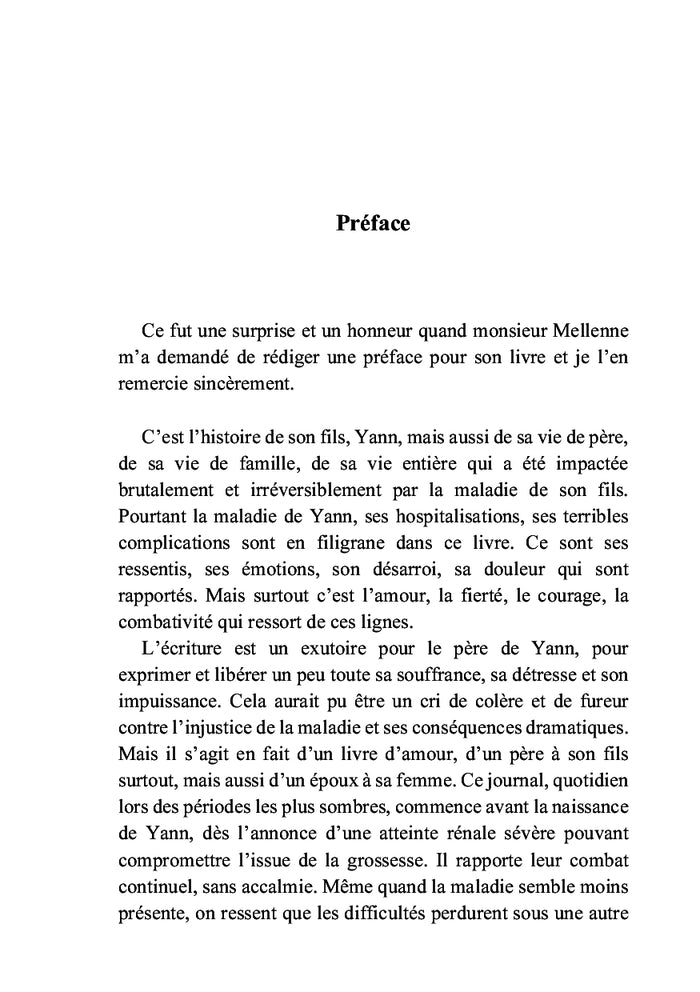 Préface

Ce fut une surprise et un honneur quand monsieur Mellenne m'a demandé de rédiger une préface pour son livre et je l'en remercie sincèrement.

C'est l'histoire de son fils, Yann, mais aussi de sa vie de père, de sa vie de famille, de sa vie entière qui a été impactée brutalement et irréversiblement par la maladie de son fils. Pourtant la maladie de Yann, ses hospitalisations, ses terribles complications sont en filigrane dans ce livre. Ce sont ses ressentis, ses émotions, son désarroi, sa douleur qui sont rapportés. Mais surtout c'est l'amour, la fierté, le courage, la combativité qui ressort de ces lignes.

L'écriture est un exutoire pour le père de Yann, pour exprimer et libérer un peu toute sa souffrance, sa détresse et son impuissance. Cela aurait pu être un cri de colère et de fureur contre l'injustice de la maladie et ses conséquences dramatiques. Mais il s'agit en fait d'un livre d'amour, d'un père à son fils surtout, mais aussi d'un époux à sa femme. Ce journal, quotidien lors des périodes les plus sombres, commence avant la naissance de Yann, dès l'annonce d'une atteinte rénale sévère pouvant compromettre l'issue de la grossesse. Il rapporte leur combat continuel, sans accalmie. Même quand la maladie semble moins présente, on ressent que les difficultés perdurent sous une autre